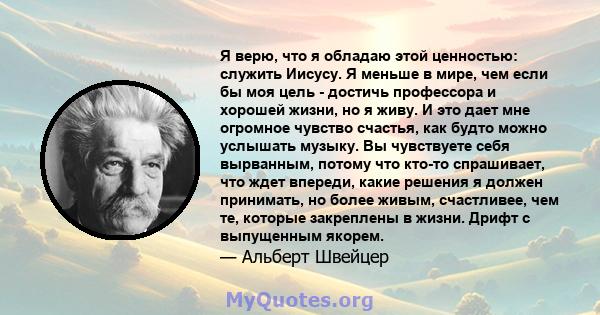 Я верю, что я обладаю этой ценностью: служить Иисусу. Я меньше в мире, чем если бы моя цель - достичь профессора и хорошей жизни, но я живу. И это дает мне огромное чувство счастья, как будто можно услышать музыку. Вы чувствуете себя вырванным, потому что кто-то спрашивает, что ждет впереди, какие решения я должен принимать, но более живым, счастливее, чем те, которые закреплены в жизни. Дрифт с выпущенным якорем.

— Альберт Швейцер

MyQuotes.org